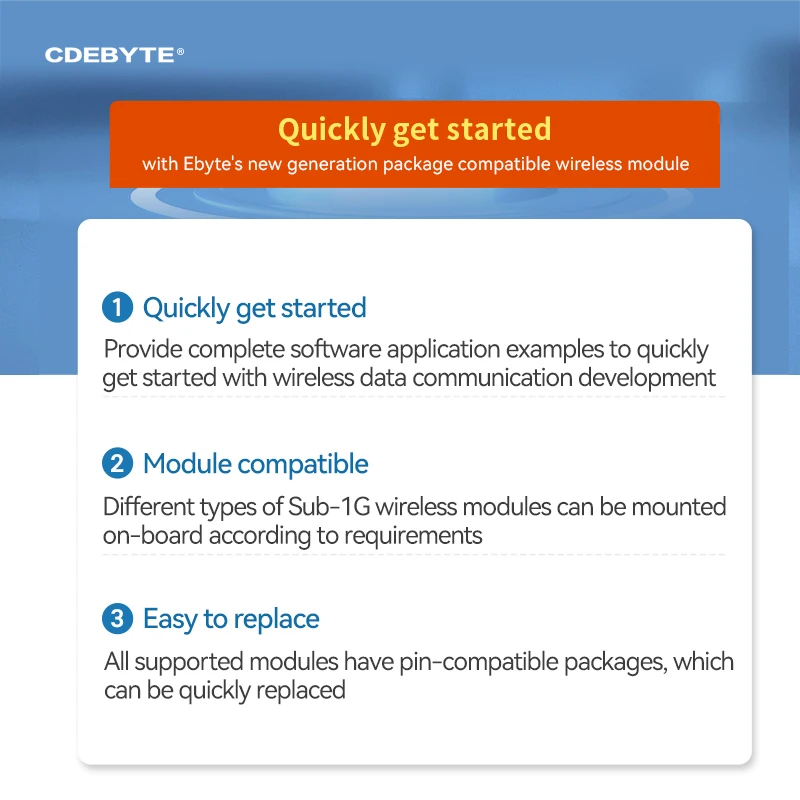 CDEBYTE®

Quickly get started
with Ebyte's new generation package compatible wireless module

1 Quickly get started
Provide complete software application examples to quickly get started with wireless data communication development

2 Module compatible
Different types of Sub-1G wireless modules can be mounted on-board according to requirements

3 Easy to replace
All supported modules have pin-compatible packages, which can be quickly replaced